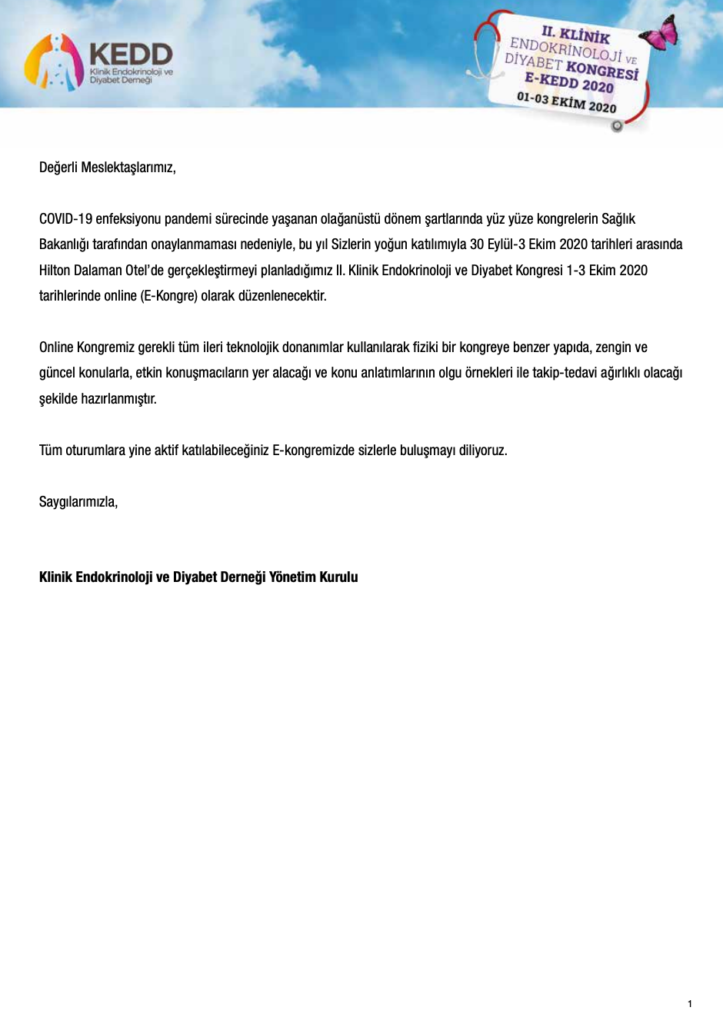 KEDD
Klinik Endokrinoloji ve Diyabet Derneği

II. KLİNİK ENDOKRİNOLOJİ VE DİYABET KONGRESİ
E-KEDD 2020
01-03 EKİM 2020

Değerli Meslektaşlarımız,

COVID-19 enfeksiyonu pandemi sürecinde yaşanan olağanüstü dönem şartlarında yüz yüze kongrelerin Sağlık Bakanlığı tarafından onaylanmaması nedeniyle, bu yıl Sizlerin yoğun katılımıyla 30 Eylül-3 Ekim 2020 tarihleri arasında Hilton Dalaman Otel'de gerçekleştirmeyi planladığımız II. Klinik Endokrinoloji ve Diyabet Kongresi 1-3 Ekim 2020 tarihlerinde online (E-Kongre) olarak düzenlenecektir.

Online Kongremiz gerekli tüm ileri teknolojik donanımlar kullanılarak fiziki bir kongreye benzer yapıda, zengin ve güncel konularla, etkin konuşmacıların yer alacağı ve konu anlatımlarının olgu örnekleri ile takip-tedavi ağırlıklı olacağı şekilde hazırlanmıştır.

Tüm oturumlara yine aktif katılabileceğiniz E-kongremizde sizlerle buluşmayı diliyoruz.

Saygılarımızla,

Klinik Endokrinoloji ve Diyabet Derneği Yönetim Kurulu

1